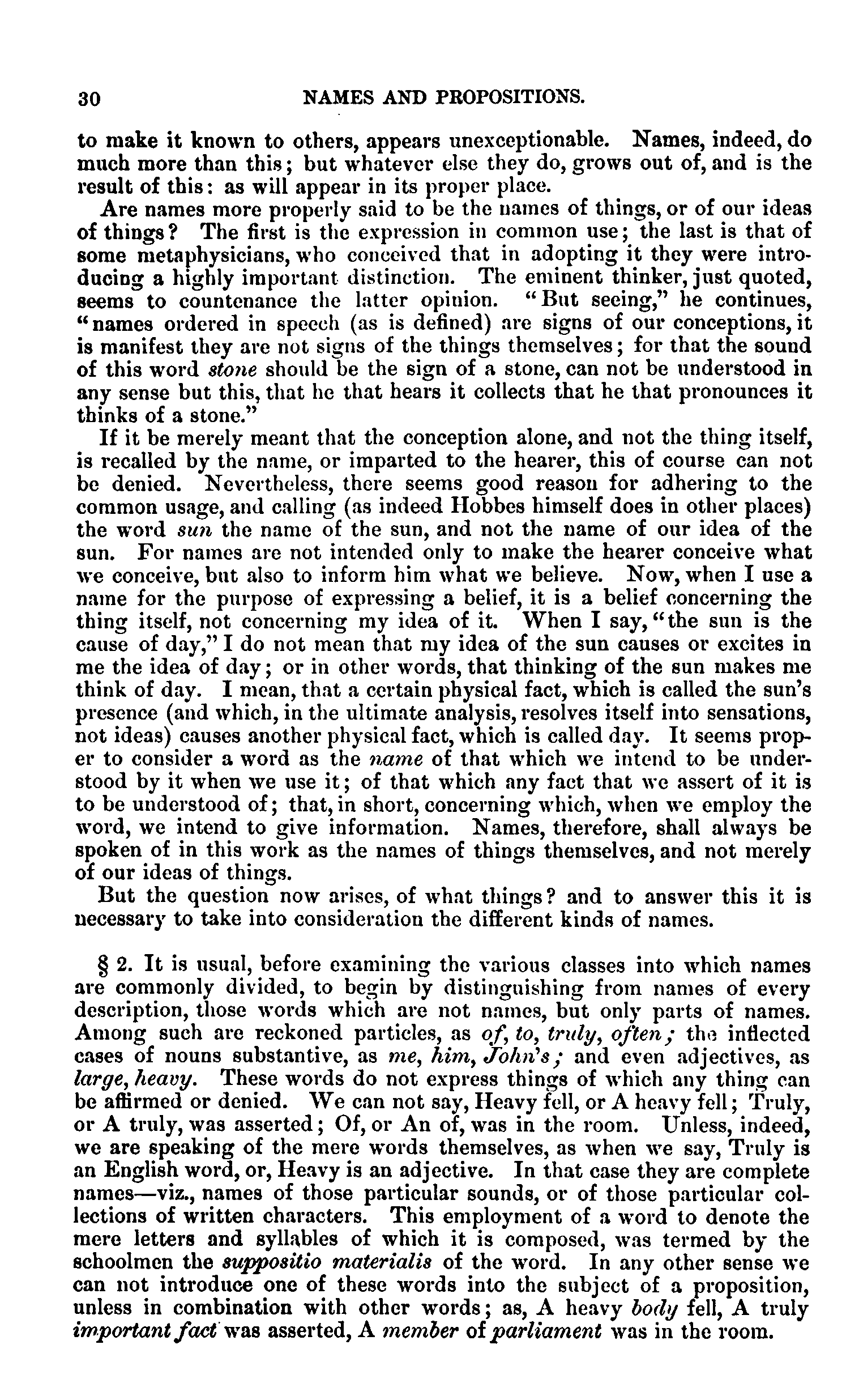 30 NAMES AND PROPOSITIONS.

to make it known to others, appears unexceptionable. Names, indeed, do much more than this; but whatever else they do, grows out of, and is the result of this: as will appear in its proper place.

Are names more properly said to be the names of things, or of our ideas of things? The first is the expression in common use; the last is that of some metaphysicians, who conceived that in adopting it they were introducing a highly important distinction. The eminent thinker, just quoted, seems to countenance the latter opinion. "But seeing," he continues, "names ordered in speech (as is defined) are signs of our conceptions, it is manifest they are not signs of the things themselves; for that the sound of this word stone should be the sign of a stone, can not be understood in any sense but this, that he that hears it collects that he that pronounces it thinks of a stone."

If it be merely meant that the conception alone, and not the thing itself, is recalled by the name, or imparted to the hearer, this of course can not be denied. Nevertheless, there seems good reason for adhering to the common usage, and calling (as indeed Hobbes himself does in other places) the word sun the name of the sun, and not the name of our idea of the sun. For names are not intended only to make the hearer conceive what we conceive, but also to inform him what we believe. Now, when I use a name for the purpose of expressing a belief, it is a belief concerning the thing itself, not concerning my idea of it. When I say, "the sun is the cause of day," I do not mean that my idea of the sun causes or excites in me the idea of day; or in other words, that thinking of the sun makes me think of day. I mean, that a certain physical fact, which is called the sun's presence (and which, in the ultimate analysis, resolves itself into sensations, not ideas) causes another physical fact, which is called day. It seems proper to consider a word as the name of that which we intend to be understood by it when we use it; of that which any fact that we assert of it is to be understood of; that, in short, concerning which, when we employ the word, we intend to give information. Names, therefore, shall always be spoken of in this work as the names of things themselves, and not merely of our ideas of things.

But the question now arises, of what things? and to answer this it is necessary to take into consideration the different kinds of names.

§ 2. It is usual, before examining the various classes into which names are commonly divided, to begin by distinguishing from names of every description, those words which are not names, but only parts of names. Among such are reckoned particles, as of, to, truly, often; the inflected cases of nouns substantive, as me, him, John's; and even adjectives, as large, heavy. These words do not express things of which any thing can be affirmed or denied. We can not say, Heavy fell, or A heavy fell; Truly, or A truly, was asserted; Of, or An of, was in the room. Unless, indeed, we are speaking of the mere words themselves, as when we say, Truly is an English word, or, Heavy is an adjective. In that case they are complete names—viz., names of those particular sounds, or of those particular collections of written characters. This employment of a word to denote the mere letters and syllables of which it is composed, was termed by the schoolmen the suppositio materialis of the word. In any other sense we can not introduce one of these words into the subject of a proposition, unless in combination with other words; as, A heavy body fell, A truly important fact was asserted, A member of parliament was in the room.